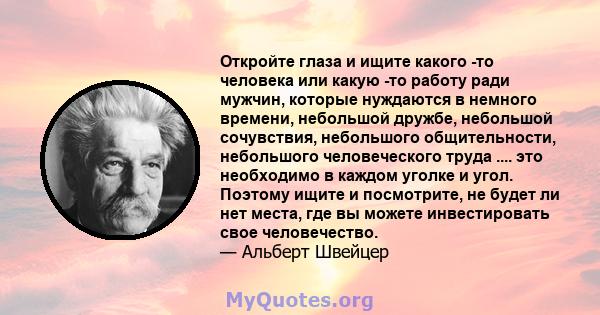 Откройте глаза и ищите какого -то человека или какую -то работу ради мужчин, которые нуждаются в немного времени, небольшой дружбе, небольшой сочувствия, небольшого общительности, небольшого человеческого труда .... это необходимо в каждом уголке и угол. Поэтому ищите и посмотрите, не будет ли нет места, где вы можете инвестировать свое человечество.
— Альберт Швейцер

MyQuotes.org